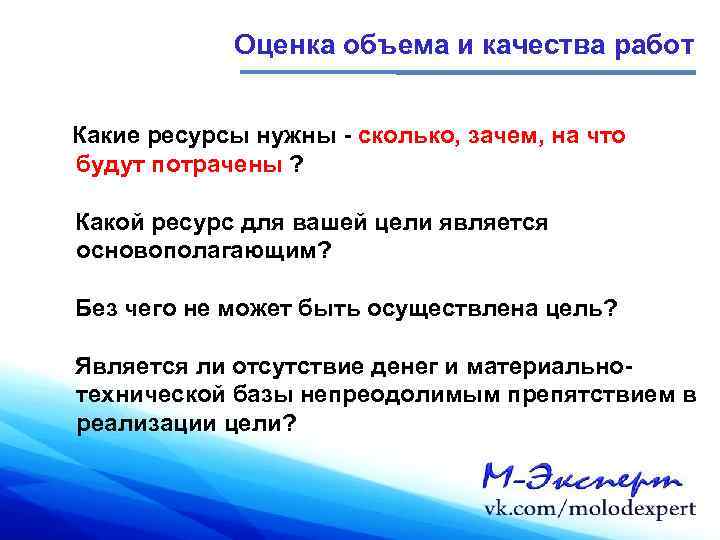 Оценка объема и качества работ

Какие ресурсы нужны - сколько, зачем, на что будут потрачены ?

Какой ресурс для вашей цели является основополагающим?

Без чего не может быть осуществлена цель?

Является ли отсутствие денег и материально-технической базы непреодолимым препятствием в реализации цели?

М-Эксперт
vk.com/molodexpert